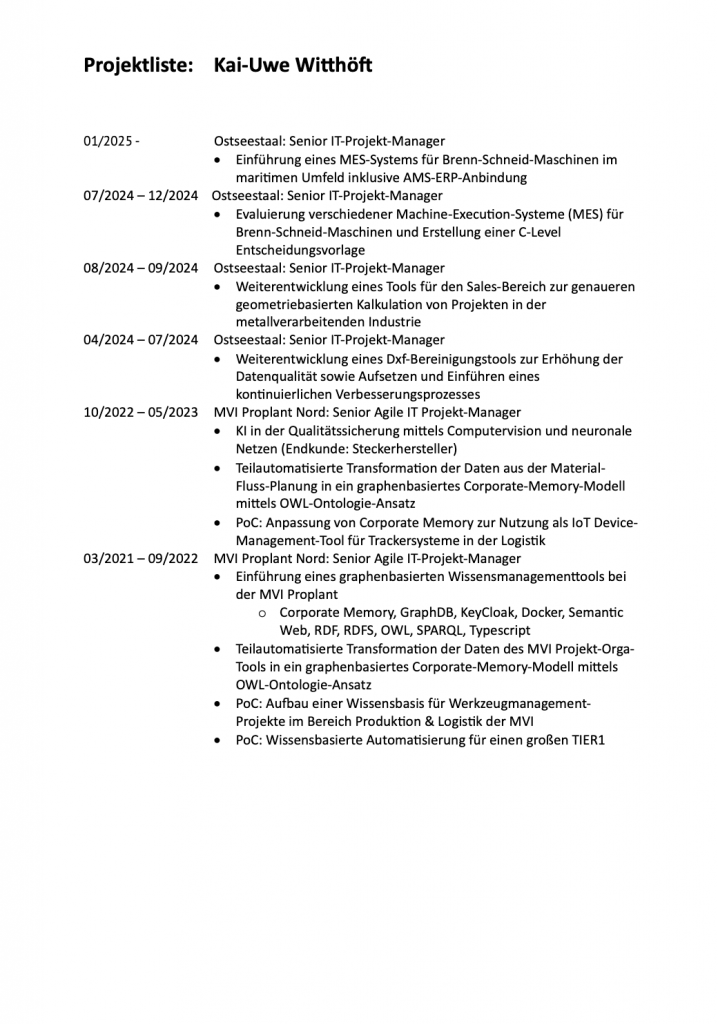 Projektliste: Kai-Uwe Witthöft

01/2025 - Ostseestaal: Senior IT-Projekt-Manager
• Einführung eines MES-Systems für Brenn-Schneid-Maschinen im maritimen Umfeld inklusive AMS-ERP-Anbindung

07/2024 – 12/2024 Ostseestaal: Senior IT-Projekt-Manager
• Evaluierung verschiedener Machine-Execution-Systeme (MES) für Brenn-Schneid-Maschinen und Erstellung einer C-Level Entscheidungsvorlage

08/2024 – 09/2024 Ostseestaal: Senior IT-Projekt-Manager
• Weiterentwicklung eines Tools für den Sales-Bereich zur genaueren geometriebasierten Kalkulation von Projekten in der metallverarbeitenden Industrie

04/2024 – 07/2024 Ostseestaal: Senior IT-Projekt-Manager
• Weiterentwicklung eines Dxf-Bereinigungstools zur Erhöhung der Datenqualität sowie Aufsetzen und Einführen eines kontinuierlichen Verbesserungsprozesses

10/2022 – 05/2023 MVI Proplant Nord: Senior Agile IT Projekt-Manager
• KI in der Qualitätssicherung mittels Computervision und neuronale Netzen (Endkunde: Steckerhersteller)
• Teilautomatisierte Transformation der Daten aus der Material-Fluss-Planung in ein graphenbasiertes Corporate-Memory-Modell mittels OWL-Ontologie-Ansatz
• PoC: Anpassung von Corporate Memory zur Nutzung als IoT Device-Management-Tool für Trackersysteme in der Logistik

03/2021 – 09/2022 MVI Proplant Nord: Senior Agile IT-Projekt-Manager
• Einführung eines graphenbasierten Wissensmanagementtools bei der MVI Proplant
 o Corporate Memory, GraphDB, KeyCloak, Docker, Semantic Web, RDF, RDFS, OWL, SPARQL, Typescript
• Teilautomatisierte Transformation der Daten des MVI Projekt-Orga-Tools in ein graphenbasiertes Corporate-Memory-Modell mittels OWL-Ontologie-Ansatz
• PoC: Aufbau einer Wissensbasis für Werkzeugmanagement-Projekte im Bereich Produktion & Logistik der MVI
• PoC: Wissensbasierte Automatisierung für einen großen TIER1